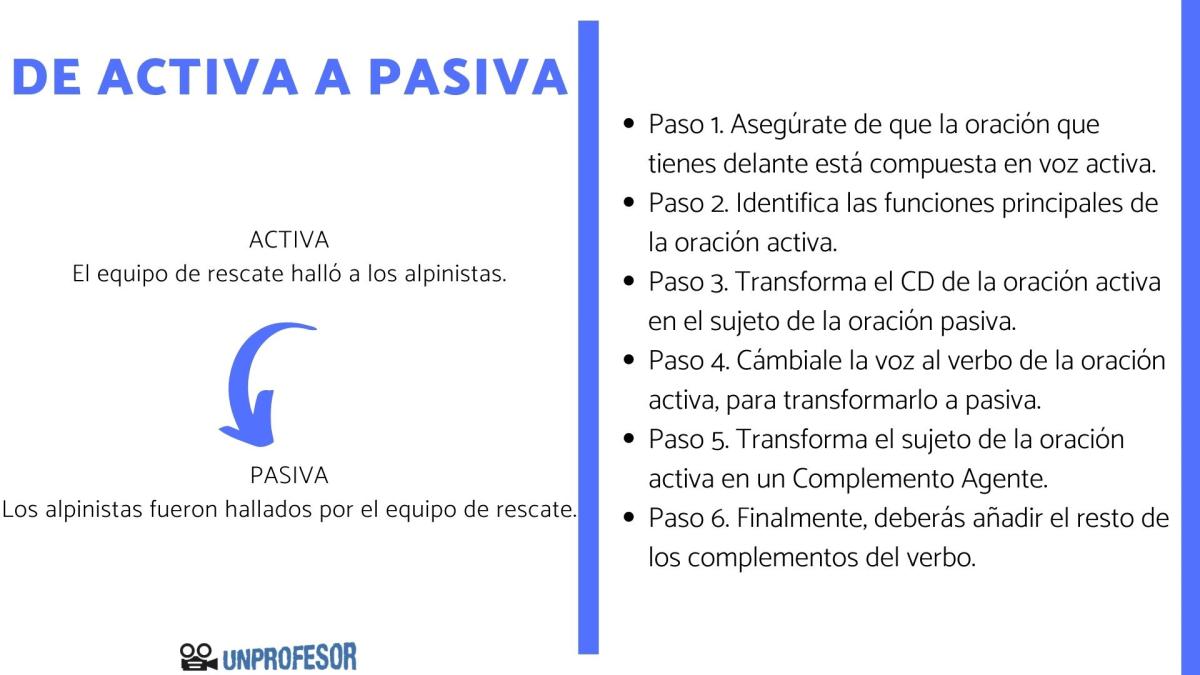 DE ACTIVA A PASIVA

ACTIVA
El equipo de rescate halló a los alpinistas.

PASIVA
Los alpinistas fueron hallados por el equipo de rescate.

UNPROFESOR

• Paso 1. Asegúrate de que la oración que tienes delante está compuesta en voz activa.
• Paso 2. Identifica las funciones principales de la oración activa.
• Paso 3. Transforma el CD de la oración activa en el sujeto de la oración pasiva.
• Paso 4. Cámbiale la voz al verbo de la oración activa, para transformarlo a pasiva.
• Paso 5. Transforma el sujeto de la oración activa en un Complemento Agente.
• Paso 6. Finalmente, deberás añadir el resto de los complementos del verbo.